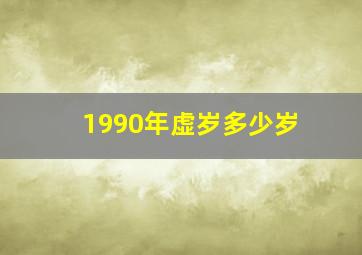 1990年虚岁多少岁